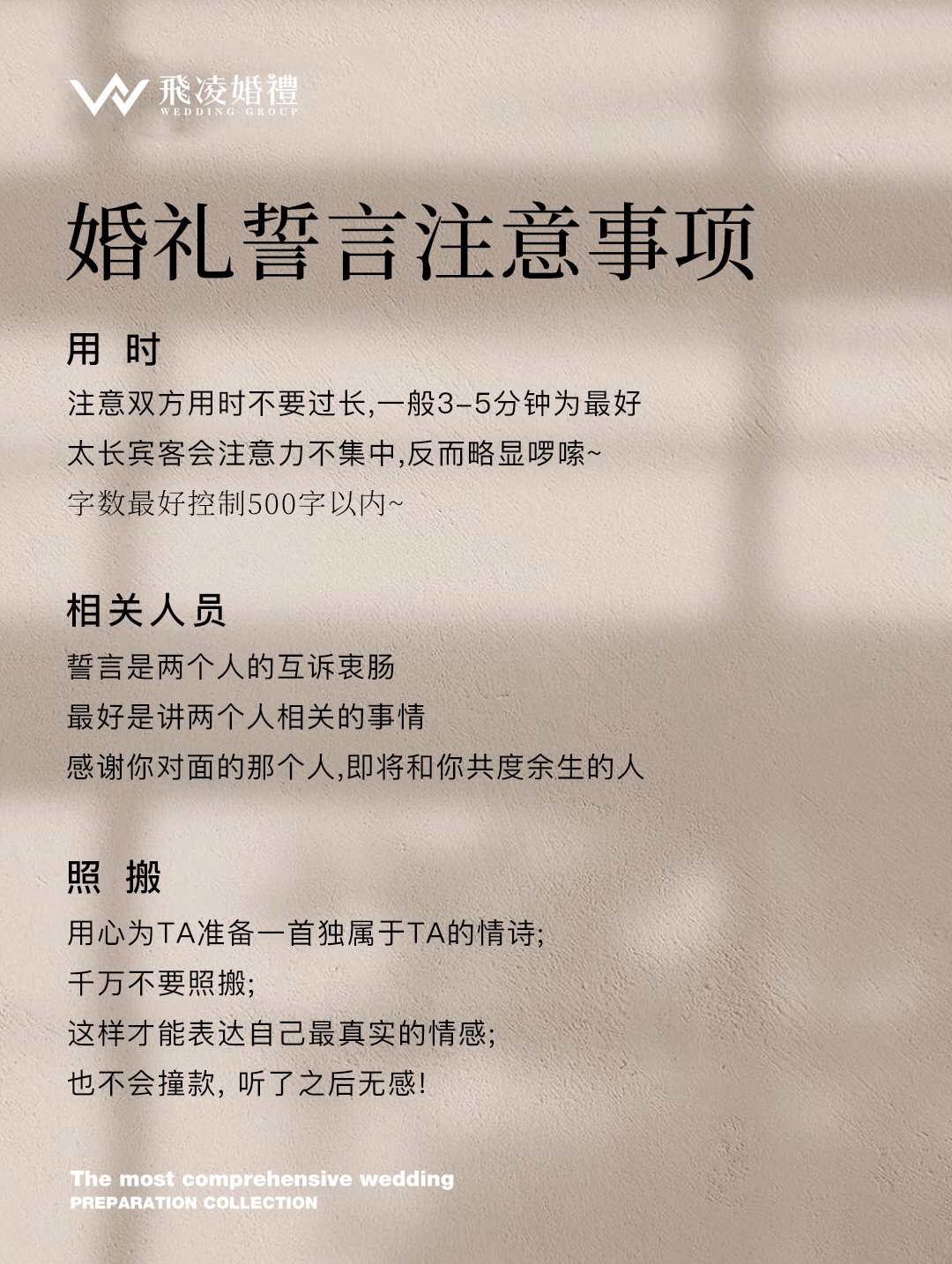 飛凌婚禮
WEDDING GROUP

婚礼誓言注意事项

用 时

注意双方用时不要过长,一般3-5分钟为最好
太长宾客会注意力不集中,反而略显啰嗦~
字数最好控制500字以内~

相关人员

誓言是两个人的互诉衷肠
最好是讲两个人相关的事情
感谢你对面的那个人,即将和你共度余生的人

照 搬

用心为TA准备一首独属于TA的情诗;
千万不要照搬;
这样才能表达自己最真实的情感;
也不会撞款, 听了之后无感!

The most comprehensive wedding
PREPARATION COLLECTION